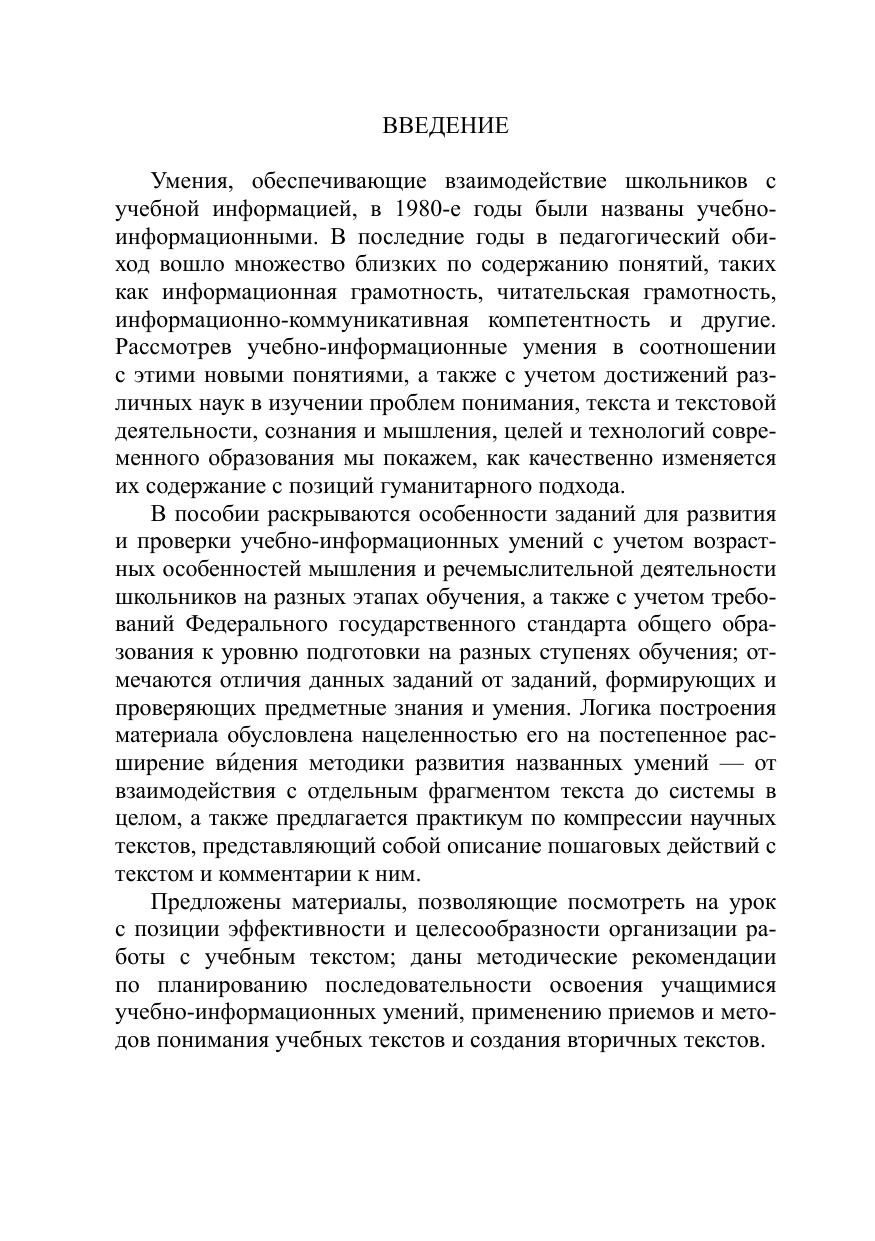 ВВЕДЕНИЕ

Умения, обеспечивающие взаимодействие школьников с учебной информацией, в 1980-е годы были названы учебно-информационными. В последние годы в педагогический обиход вошло множество близких по содержанию понятий, таких как информационная грамотность, читательская грамотность, информационно-коммуникативная компетентность и другие. Рассмотрев учебно-информационные умения в соотношении с этими новыми понятиями, а также с учетом достижений различных наук в изучении проблем понимания, текста и текстовой деятельности, сознания и мышления, целей и технологий современного образования мы покажем, как качественно изменяется их содержание с позиций гуманитарного подхода.

В пособии раскрываются особенности заданий для развития и проверки учебно-информационных умений с учетом возрастных особенностей мышления и речемыслительной деятельности школьников на разных этапах обучения, а также с учетом требований Федерального государственного стандарта общего образования к уровню подготовки на разных ступенях обучения; отмечаются отличия данных заданий от заданий, формирующих и проверяющих предметные знания и умения. Логика построения материала обусловлена нацеленностью его на постепенное расширение ви́дения методики развития названных умений — от взаимодействия с отдельным фрагментом текста до системы в целом, а также предлагается практикум по компрессии научных текстов, представляющий собой описание пошаговых действий с текстом и комментарии к ним.

Предложены материалы, позволяющие посмотреть на урок с позиции эффективности и целесообразности организации работы с учебным текстом; даны методические рекомендации по планированию последовательности освоения учащимися учебно-информационных умений, применению приемов и методов понимания учебных текстов и создания вторичных текстов.